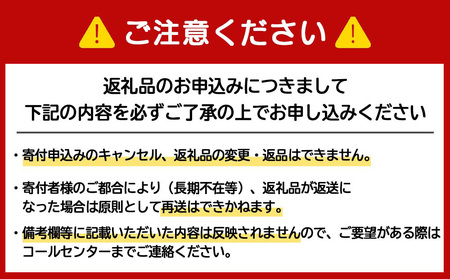 ご注意ください

返礼品のお申込みにつきまして
下記の内容を必ずご了承の上でお申し込みください

・寄付申込みのキャンセル、返礼品の変更・返品はできません。

・寄付者様のご都合により（長期不在等）、返礼品が返送になった場合は原則として再送はできかねます。

・備考欄等に記載いただいた内容は反映されませんので、ご要望がある際はコールセンターまでご連絡ください。